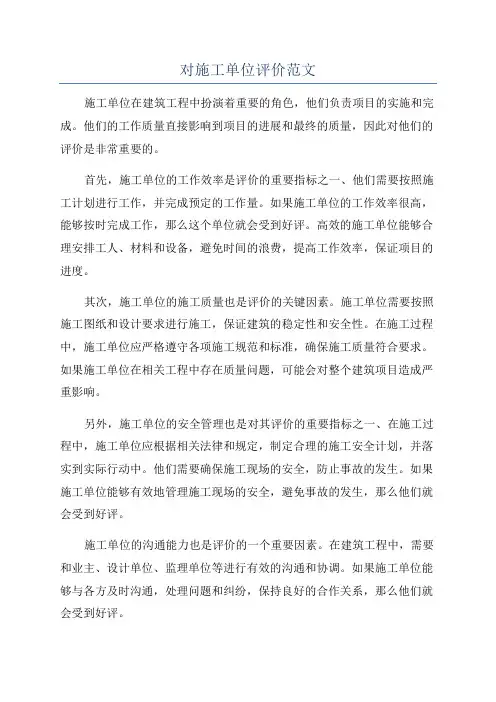 对施工单位评价范文

施工单位在建筑工程中扮演着重要的角色，他们负责项目的实施和完成。他们的工作质量直接影响到项目的进展和最终的质量，因此对他们的评价是非常重要的。

首先，施工单位的工作效率是评价的重要指标之一、他们需要按照施工计划进行工作，并完成预定的工作量。如果施工单位的工作效率很高，能够按时完成工作，那么这个单位就会受到好评。高效的施工单位能够合理安排工人、材料和设备，避免时间的浪费，提高工作效率，保证项目的进度。

其次，施工单位的施工质量也是评价的关键因素。施工单位需要按照施工图纸和设计要求进行施工，保证建筑的稳定性和安全性。在施工过程中，施工单位应严格遵守各项施工规范和标准，确保施工质量符合要求。如果施工单位在相关工程中存在质量问题，可能会对整个建筑项目造成严重影响。

另外，施工单位的安全管理也是对其评价的重要指标之一、在施工过程中，施工单位应根据相关法律和规定，制定合理的施工安全计划，并落实到实际行动中。他们需要确保施工现场的安全，防止事故的发生。如果施工单位能够有效地管理施工现场的安全，避免事故的发生，那么他们就会受到好评。

施工单位的沟通能力也是评价的一个重要因素。在建筑工程中，需要和业主、设计单位、监理单位等进行有效的沟通和协调。如果施工单位能够与各方及时沟通，处理问题和纠纷，保持良好的合作关系，那么他们就会受到好评。